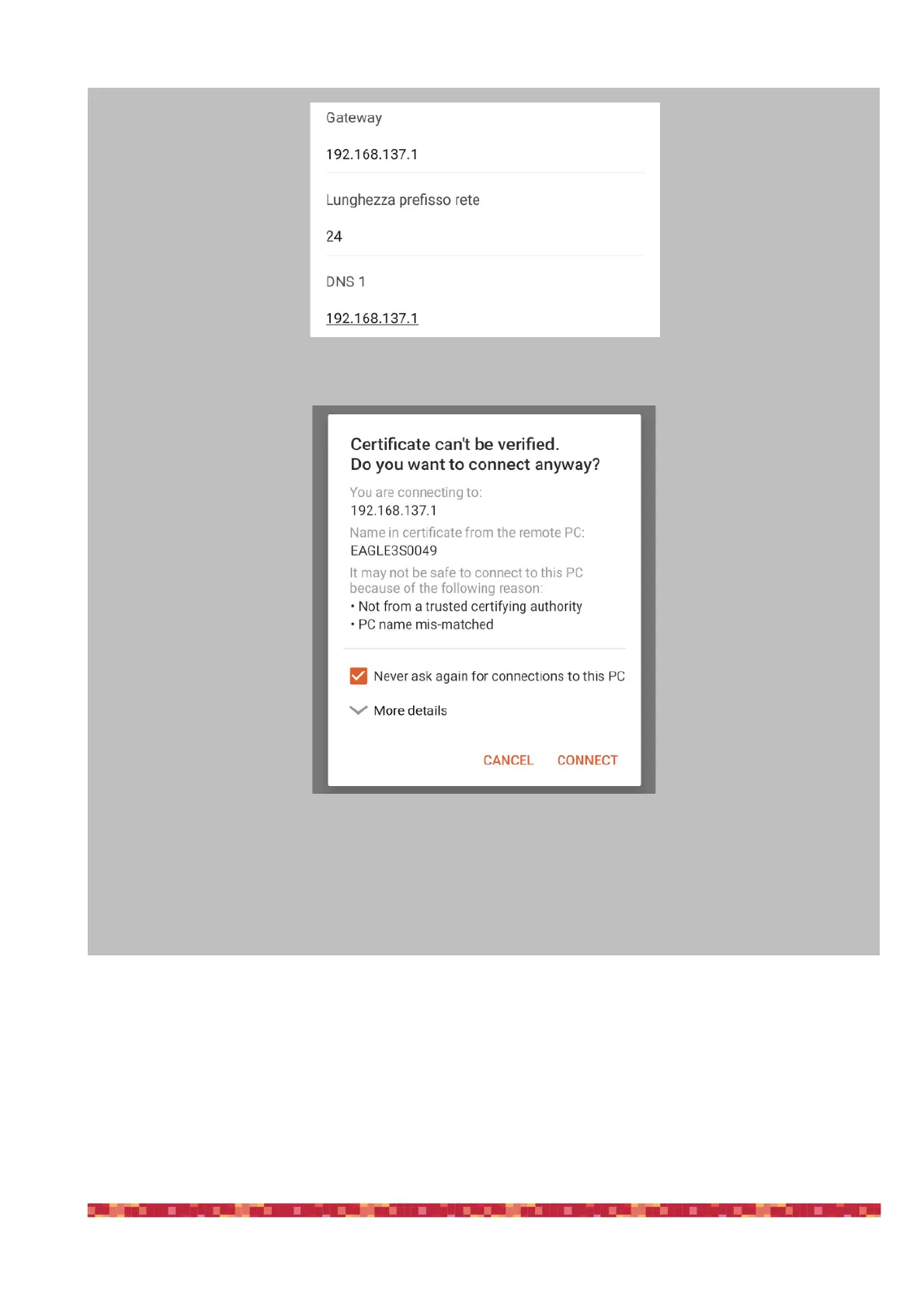 Gateway

192.168.137.1

Lunghezza prefisso rete

24

DNS 1

192.168.137.1

Certificate can't be verified.
Do you want to connect anyway?

You are connecting to:
192.168.137.1

Name in certificate from the remote PC:
EAGLE3S0049

It may not be safe to connect to this PC because of the following reason:
• Not from a trusted certifying authority
• PC name mis-matched

☑ Never ask again for connections to this PC

More details

CANCEL CONNECT